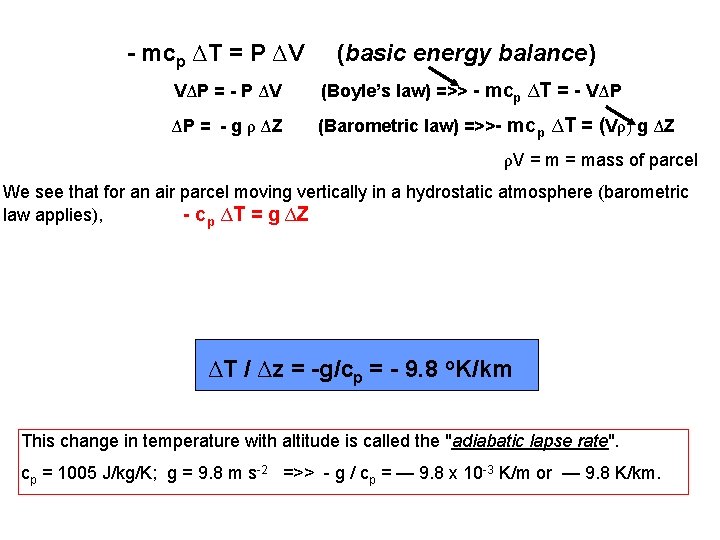 $- mc_p \Delta T = P \Delta V$ (basic energy balance)

$V\Delta P = - P \Delta V$ (Boyle's law) =>> $- mc_p \Delta T = - V\Delta P$

$\Delta P = - g \rho \Delta Z$ (Barometric law) =>>$- mc_p \Delta T = (V\rho) g \Delta Z$

$\rho V = m$ = mass of parcel

We see that for an air parcel moving vertically in a hydrostatic atmosphere (barometric law applies), $- c_p \Delta T = g \Delta Z$

$\Delta T / \Delta z = -g/c_p = - 9.8$ °K/km

This change in temperature with altitude is called the "adiabatic lapse rate".

$c_p$ = 1005 J/kg/K; g = 9.8 m $s^{-2}$ =>> $- g / c_p$ = — 9.8 x $10^{-3}$ K/m or — 9.8 K/km.